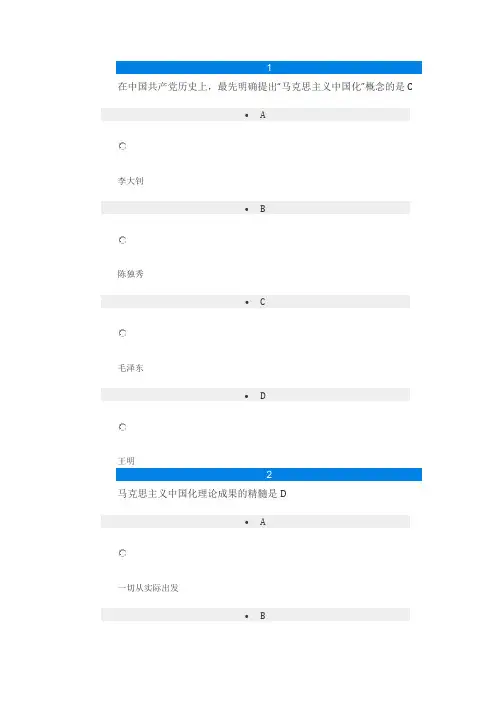 1

在中国共产党历史上，最先明确提出“马克思主义中国化”概念的是C

• A

李大钊

• B

陈独秀

• C

毛泽东

• D

王明

2

马克思主义中国化理论成果的精髓是D

• A

一切从实际出发

• B